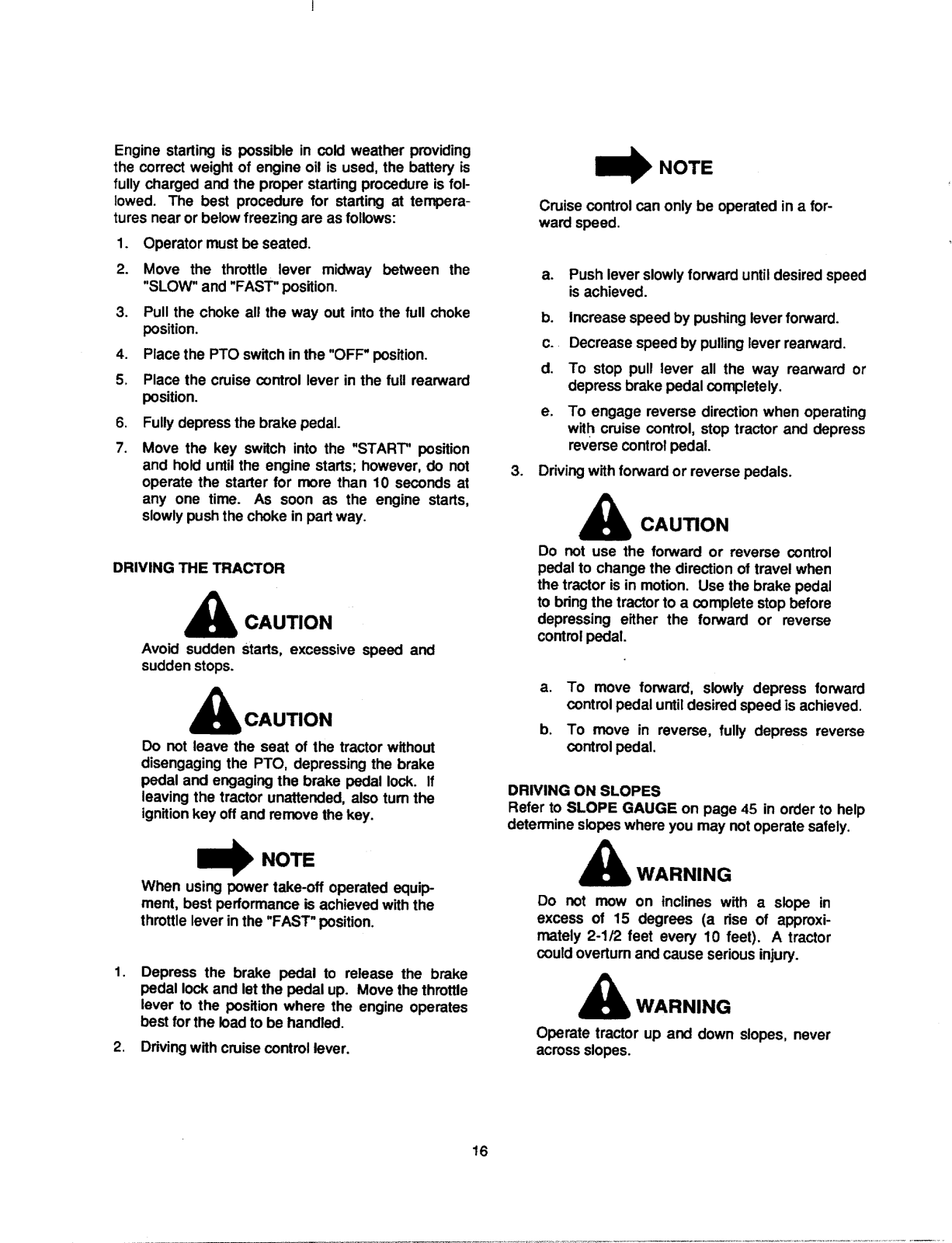 Engine starting is possible in cold weather providing the correct weight of engine oil is used, the battery is fully charged and the proper starting procedure is followed. The best procedure for starting at temperatures near or below freezing are as follows:

1. Operator must be seated.
2. Move the throttle lever midway between the "SLOW" and "FAST" position.
3. Pull the choke all the way out into the full choke position.
4. Place the PTO switch in the "OFF" position.
5. Place the cruise control lever in the full rearward position.
6. Fully depress the brake pedal.
7. Move the key switch into the "START" position and hold until the engine starts; however, do not operate the starter for more than 10 seconds at any one time. As soon as the engine starts, slowly push the choke in part way.

DRIVING THE TRACTOR

CAUTION

Avoid sudden starts, excessive speed and sudden stops.

CAUTION

Do not leave the seat of the tractor without disengaging the PTO, depressing the brake pedal and engaging the brake pedal lock. If leaving the tractor unattended, also turn the ignition key off and remove the key.

NOTE

When using power take-off operated equipment, best performance is achieved with the throttle lever in the "FAST" position.

1. Depress the brake pedal to release the brake pedal lock and let the pedal up. Move the throttle lever to the position where the engine operates best for the load to be handled.
2. Driving with cruise control lever.

NOTE

Cruise control can only be operated in a forward speed.

a. Push lever slowly forward until desired speed is achieved.
b. Increase speed by pushing lever forward.
c. Decrease speed by pulling lever rearward.
d. To stop pull lever all the way rearward or depress brake pedal completely.
e. To engage reverse direction when operating with cruise control, stop tractor and depress reverse control pedal.

3. Driving with forward or reverse pedals.

CAUTION

Do not use the forward or reverse control pedal to change the direction of travel when the tractor is in motion. Use the brake pedal to bring the tractor to a complete stop before depressing either the forward or reverse control pedal.

a. To move forward, slowly depress forward control pedal until desired speed is achieved.
b. To move in reverse, fully depress reverse control pedal.

DRIVING ON SLOPES
Refer to SLOPE GAUGE on page 45 in order to help determine slopes where you may not operate safely.

WARNING

Do not mow on inclines with a slope in excess of 15 degrees (a rise of approximately 2-1/2 feet every 10 feet). A tractor could overturn and cause serious injury.

WARNING

Operate tractor up and down slopes, never across slopes.

16